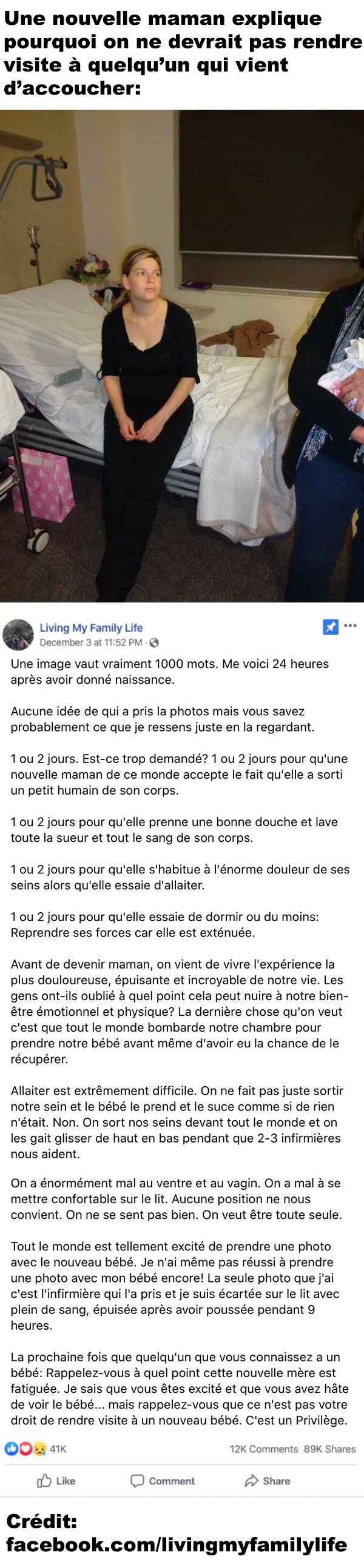 Une nouvelle maman explique pourquoi on ne devrait pas rendre visite à quelqu'un qui vient d'accoucher:

Living My Family Life
December 3 at 11:52 PM ·

Une image vaut vraiment 1000 mots. Me voici 24 heures après avoir donné naissance.

Aucune idée de qui a pris la photos mais vous savez probablement ce que je ressens juste en la regardant.

1 ou 2 jours. Est-ce trop demandé? 1 ou 2 jours pour qu'une nouvelle maman de ce monde accepte le fait qu'elle a sorti un petit humain de son corps.

1 ou 2 jours pour qu'elle prenne une bonne douche et lave toute la sueur et tout le sang de son corps.

1 ou 2 jours pour qu'elle s'habitue à l'énorme douleur de ses seins alors qu'elle essaie d'allaiter.

1 ou 2 jours pour qu'elle essaie de dormir ou du moins: Reprendre ses forces car elle est exténuée.

Avant de devenir maman, on vient de vivre l'expérience la plus douloureuse, épuisante et incroyable de notre vie. Les gens ont-ils oublié à quel point cela peut nuire à notre bien-être émotionnel et physique? La dernière chose qu'on veut c'est que tout le monde bombarde notre chambre pour prendre notre bébé avant même d'avoir eu la chance de le récupérer.

Allaiter est extrêmement difficile. On ne fait pas juste sortir notre sein et le bébé le prend et le suce comme si de rien n'était. Non. On sort nos seins devant tout le monde et on les gait glisser de haut en bas pendant que 2-3 infirmières nous aident.

On a énormément mal au ventre et au vagin. On a mal à se mettre confortable sur le lit. Aucune position ne nous convient. On ne se sent pas bien. On veut être toute seule.

Tout le monde est tellement excité de prendre une photo avec le nouveau bébé. Je n'ai même pas réussi à prendre une photo avec mon bébé encore! La seule photo que j'ai c'est l'infirmière qui l'a pris et je suis écartée sur le lit avec plein de sang, épuisée après avoir poussée pendant 9 heures.

La prochaine fois que quelqu'un que vous connaissez a un bébé: Rappelez-vous à quel point cette nouvelle mère est fatiguée. Je sais que vous êtes excité et que vous avez hâte de voir le bébé... mais rappelez-vous que ce n'est pas votre droit de rendre visite à un nouveau bébé. C'est un Privilège.

41K 12K Comments 89K Shares

Like Comment Share

Crédit: facebook.com/livingmyfamilylife